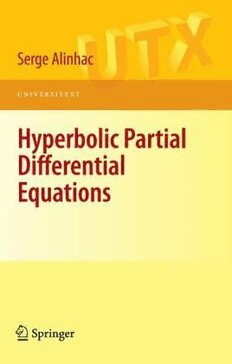 UTX

Serge Alinhac

UNIVERSITEXT

Hyperbolic Partial Differential Equations

Springer